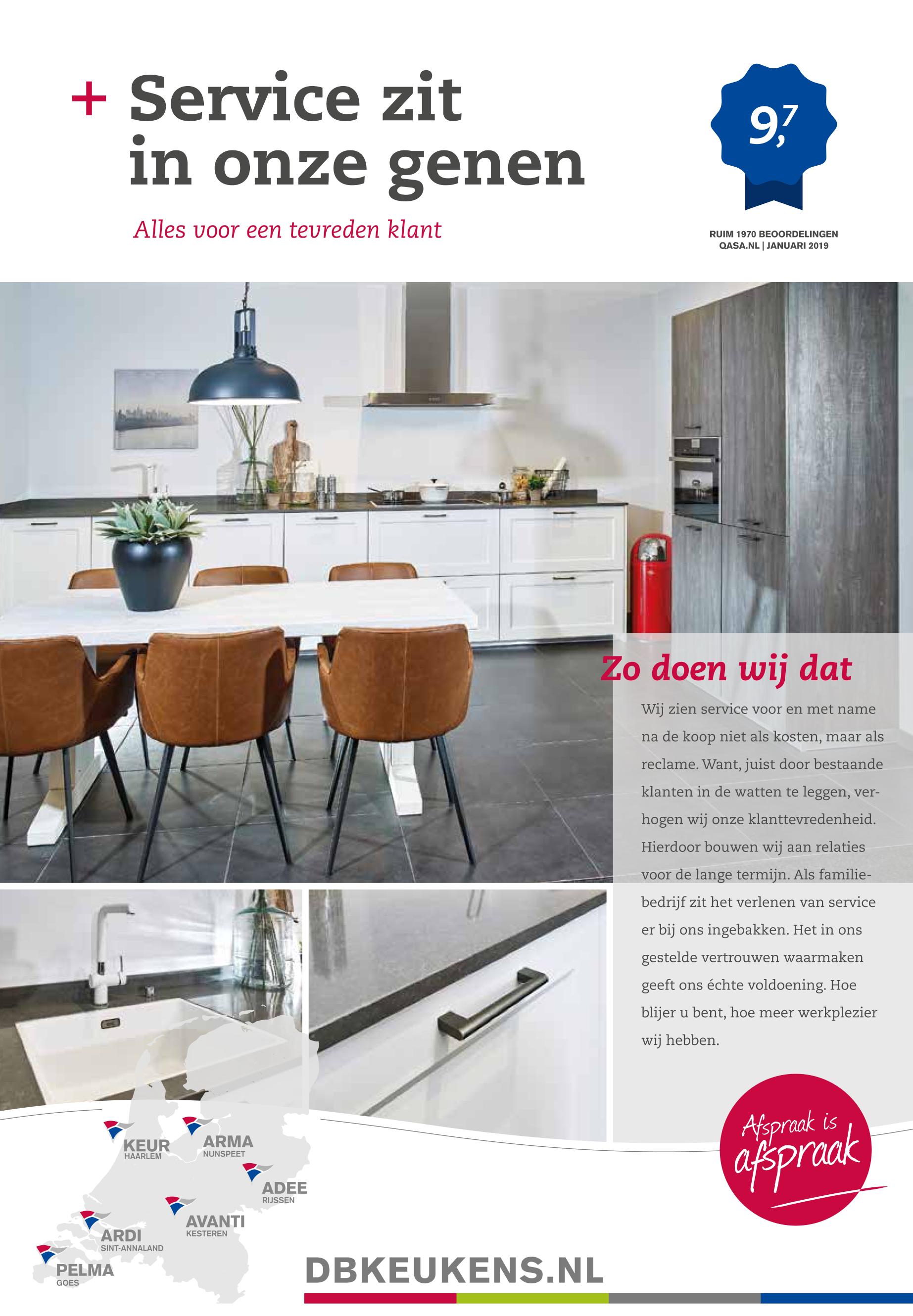 + Service zit in onze genen

Alles voor een tevreden klant

9,7

RUIM 1970 BEOORDELINGEN
QASA.NL | JANUARI 2019

Zo doen wij dat

Wij zien service voor en met name na de koop niet als kosten, maar als reclame. Want, juist door bestaande klanten in de watten te leggen, verhogen wij onze klanttevredenheid. Hierdoor bouwen wij aan relaties voor de lange termijn. Als familiebedrijf zit het verlenen van service er bij ons ingebakken. Het in ons gestelde vertrouwen waarmaken geeft ons échte voldoening. Hoe blijer u bent, hoe meer werkplezier wij hebben.

Afspraak is afspraak

KEUR
HAARLEM

ARMA
NUNSPEET

ADEE
RIJSSEN

AVANTI
KESTEREN

ARDI
SINT-ANNALAND

PELMA
GOES

DBKEUKENS.NL